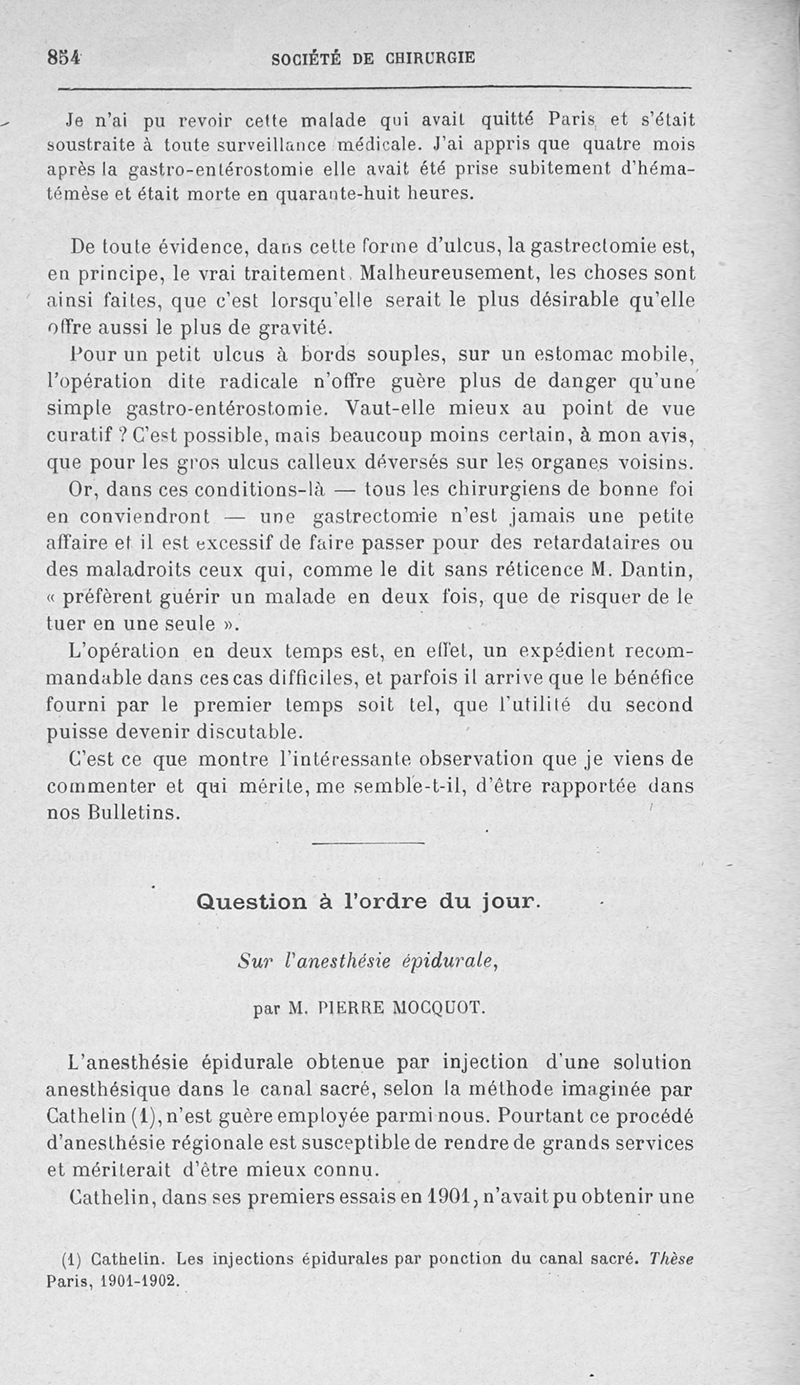 854 SOCIÉTÉ DE CHIRURGIE

Je n'ai pu revoir cette malade qui avait quitté Paris et s'était soustraite à toute surveillance médicale. J'ai appris que quatre mois après la gastro-entérostomie elle avait été prise subitement d'hématémèse et était morte en quarante-huit heures.

De toute évidence, dans cette forme d'ulcus, la gastrectomie est, en principe, le vrai traitement. Malheureusement, les choses sont ainsi faites, que c'est lorsqu'elle serait le plus désirable qu'elle offre aussi le plus de gravité.

Pour un petit ulcus à bords souples, sur un estomac mobile, l'opération dite radicale n'offre guère plus de danger qu'une simple gastro-entérostomie. Vaut-elle mieux au point de vue curatif ? C'est possible, mais beaucoup moins certain, à mon avis, que pour les gros ulcus calleux déversés sur les organes voisins.

Or, dans ces conditions-là — tous les chirurgiens de bonne foi en conviendront — une gastrectomie n'est jamais une petite affaire et il est excessif de faire passer pour des retardataires ou des maladroits ceux qui, comme le dit sans réticence M. Dantin, « préfèrent guérir un malade en deux fois, que de risquer de le tuer en une seule ».

L'opération en deux temps est, en effet, un expédient recommandable dans ces cas difficiles, et parfois il arrive que le bénéfice fourni par le premier temps soit tel, que l'utilité du second puisse devenir discutable.

C'est ce que montre l'intéressante observation que je viens de commenter et qui mérite, me semble-t-il, d'être rapportée dans nos Bulletins.

Question à l'ordre du jour.

Sur l'anesthésie épidurale,

par M. PIERRE MOCQUOT.

L'anesthésie épidurale obtenue par injection d'une solution anesthésique dans le canal sacré, selon la méthode imaginée par Cathelin (1), n'est guère employée parmi nous. Pourtant ce procédé d'anesthésie régionale est susceptible de rendre de grands services et mériterait d'être mieux connu.

Cathelin, dans ses premiers essais en 1901, n'avait pu obtenir une

(1) Cathelin. Les injections épidurales par ponction du canal sacré. Thèse Paris, 1901-1902.